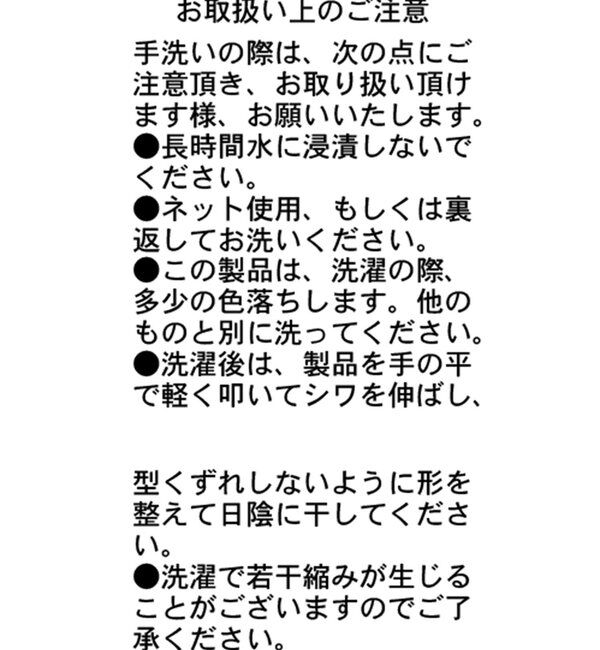 お取扱い上のご注意

手洗いの際は、次の点にご注意頂き、お取り扱い頂けます様、お願いいたします。
●長時間水に浸漬しないでください。
●ネット使用、もしくは裏返してお洗いください。
●この製品は、洗濯の際、多少の色落ちします。他のものと別に洗ってください。
●洗濯後は、製品を手の平で軽く叩いてシワを伸ばし、

型くずれしないように形を整えて日陰に干してください。
●洗濯で若干縮みが生じることがございますのでご了承ください。